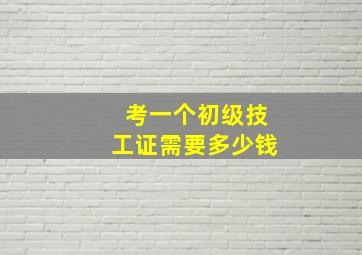 考一个初级技工证需要多少钱